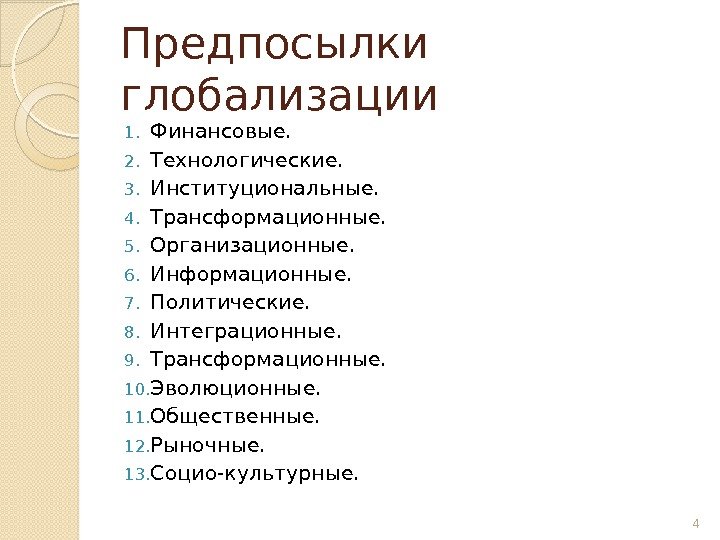 Предпосылки глобализации

1. Финансовые.
2. Технологические.
3. Институциональные.
4. Трансформационные.
5. Организационные.
6. Информационные.
7. Политические.
8. Интеграционные.
9. Трансформационные.
10. Эволюционные.
11. Общественные.
12. Рыночные.
13. Социо-культурные.

4